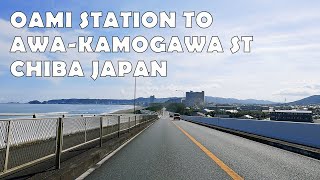 OAMI STATION TO
AWA-KAMOGAWA ST
CHIBA JAPAN